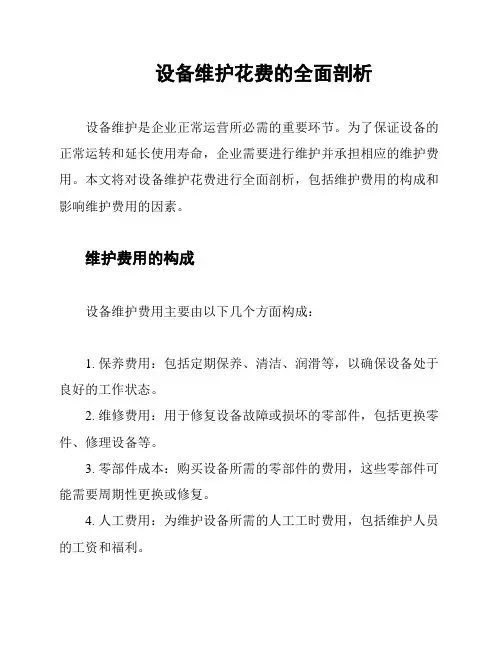 设备维护花费的全面剖析

设备维护是企业正常运营所必需的重要环节。为了保证设备的正常运转和延长使用寿命，企业需要进行维护并承担相应的维护费用。本文将对设备维护花费进行全面剖析，包括维护费用的构成和影响维护费用的因素。

维护费用的构成

设备维护费用主要由以下几个方面构成：

1. 保养费用：包括定期保养、清洁、润滑等，以确保设备处于良好的工作状态。

2. 维修费用：用于修复设备故障或损坏的零部件，包括更换零件、修理设备等。

3. 零部件成本：购买设备所需的零部件的费用，这些零部件可能需要周期性更换或修复。

4. 人工费用：为维护设备所需的人工工时费用，包括维护人员的工资和福利。